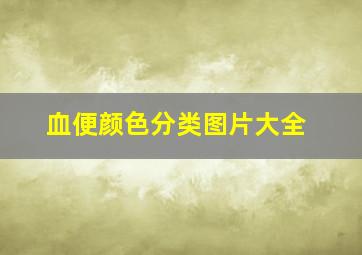 血便颜色分类图片大全